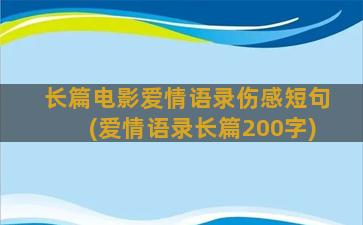 长篇电影爱情语录伤感短句
(爱情语录长篇200字)